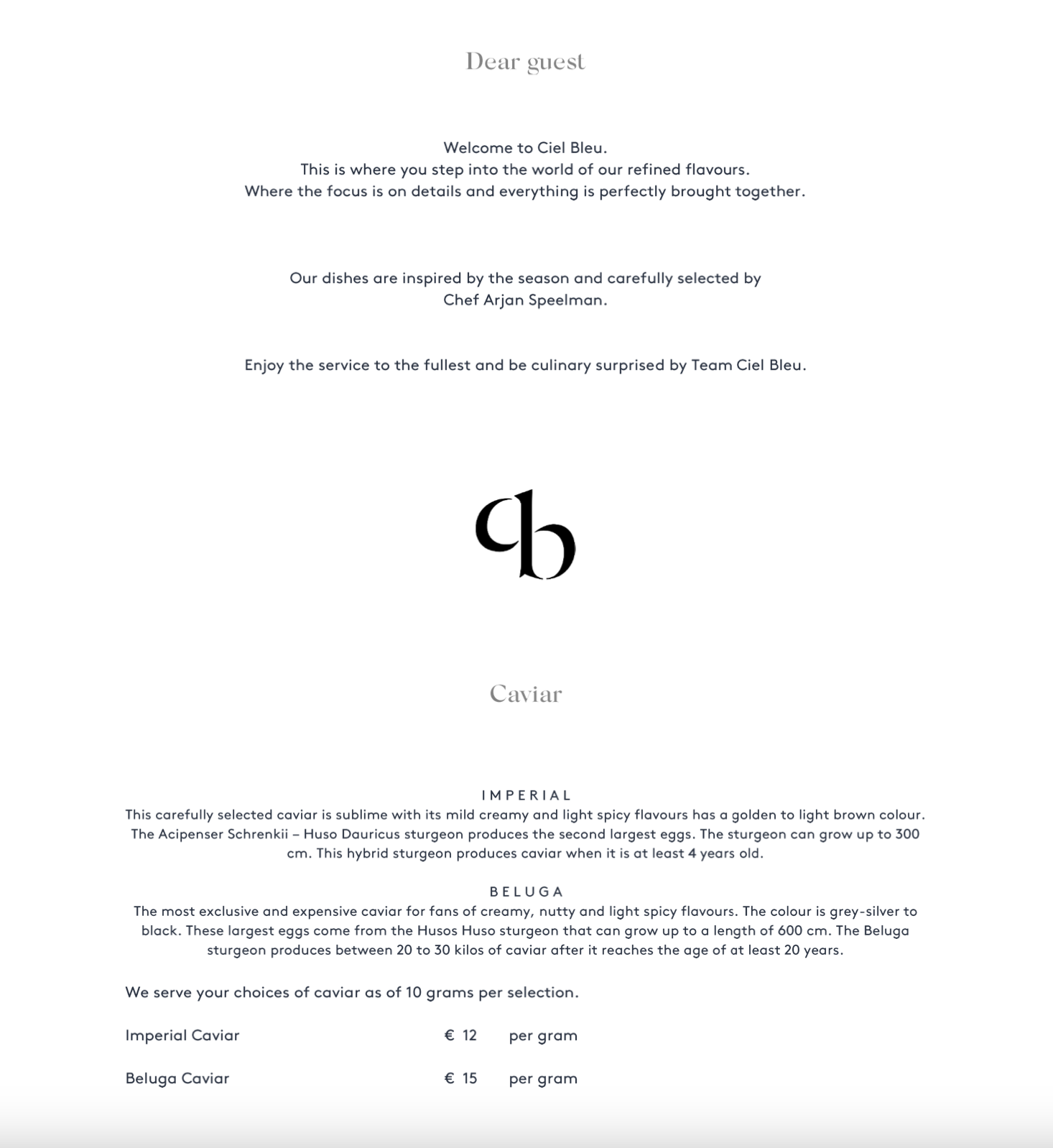 Dear guest

Welcome to Ciel Bleu.
This is where you step into the world of our refined flavours.
Where the focus is on details and everything is perfectly brought together.

Our dishes are inspired by the season and carefully selected by Chef Arjan Speelman.

Enjoy the service to the fullest and be culinary surprised by Team Ciel Bleu.

cb

Caviar

IMPERIAL
This carefully selected caviar is sublime with its mild creamy and light spicy flavours has a golden to light brown colour. The Acipenser Schrenkii – Huso Dauricus sturgeon produces the second largest eggs. The sturgeon can grow up to 300 cm. This hybrid sturgeon produces caviar when it is at least 4 years old.

BELUGA
The most exclusive and expensive caviar for fans of creamy, nutty and light spicy flavours. The colour is grey-silver to black. These largest eggs come from the Husos Huso sturgeon that can grow up to a length of 600 cm. The Beluga sturgeon produces between 20 to 30 kilos of caviar after it reaches the age of at least 20 years.

We serve your choices of caviar as of 10 grams per selection.

Imperial Caviar € 12 per gram

Beluga Caviar € 15 per gram